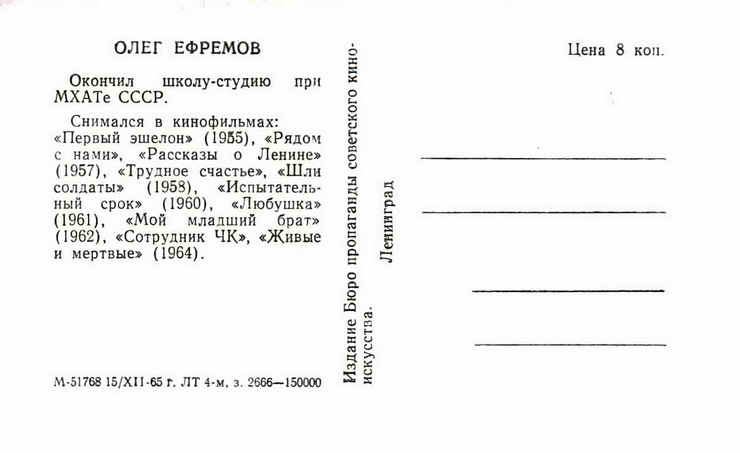 ОЛЕГ ЕФРЕМОВ

Окончил школу-студию при МХАТе СССР.

Снимался в кинофильмах: «Первый эшелон» (1955), «Рядом с нами», «Рассказы о Ленине» (1957), «Трудное счастье», «Шли солдаты» (1958), «Испытательный срок» (1960), «Любушка» (1961), «Мой младший брат» (1962), «Сотрудник ЧК», «Живые и мертвые» (1964).

М-51768 15/XII-65 г. ЛТ 4-м, з. 2666—150000

Издание Бюро пропаганды советского киноискусства.

Ленинград

Цена 8 коп.